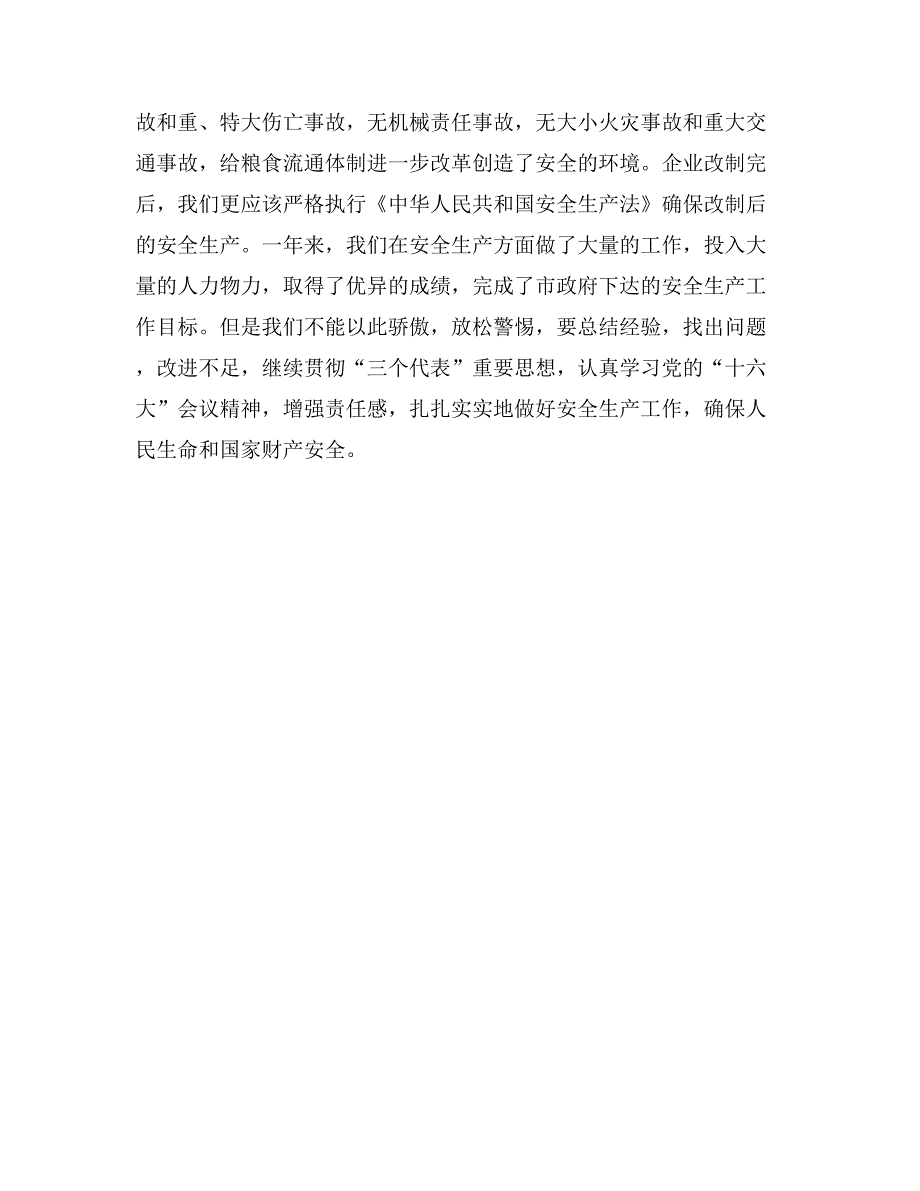 故和重、特大伤亡事故，无机械责任事故，无大小火灾事故和重大交通事故，给粮食流通体制进一步改革创造了安全的环境。企业改制完后，我们更应该严格执行《中华人民共和国安全生产法》确保改制后的安全生产。一年来，我们在安全生产方面做了大量的工作，投入大量的人力物力，取得了优异的成绩，完成了市政府下达的安全生产工作目标。但是我们不能以此骄傲，放松警惕，要总结经验，找出问题，改进不足，继续贯彻“三个代表”重要思想，认真学习党的“十六大”会议精神，增强责任感，扎扎实实地做好安全生产工作，确保人民生命和国家财产安全。